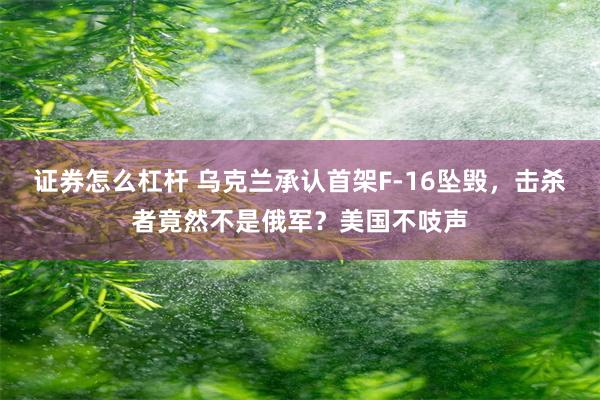 证券怎么杠杆 乌克兰承认首架F-16坠毁，击杀者竟然不是俄军？美国不吱声